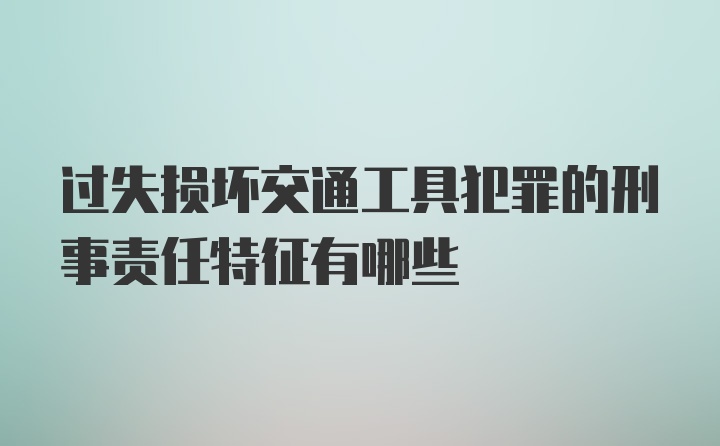 过失损坏交通工具犯罪的刑事责任特征有哪些